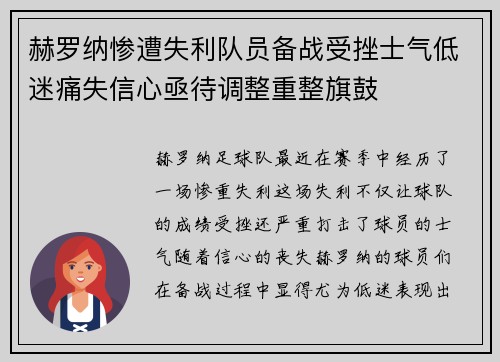 赫罗纳惨遭失利队员备战受挫士气低迷痛失信心亟待调整重整旗鼓

赫罗纳足球队最近在赛季中经历了一场惨重失利这场失利不仅让球队的成绩受挫还严重打击了球员的士气随着信心的丧失赫罗纳的球员们在备战过程中显得尤为低迷表现出